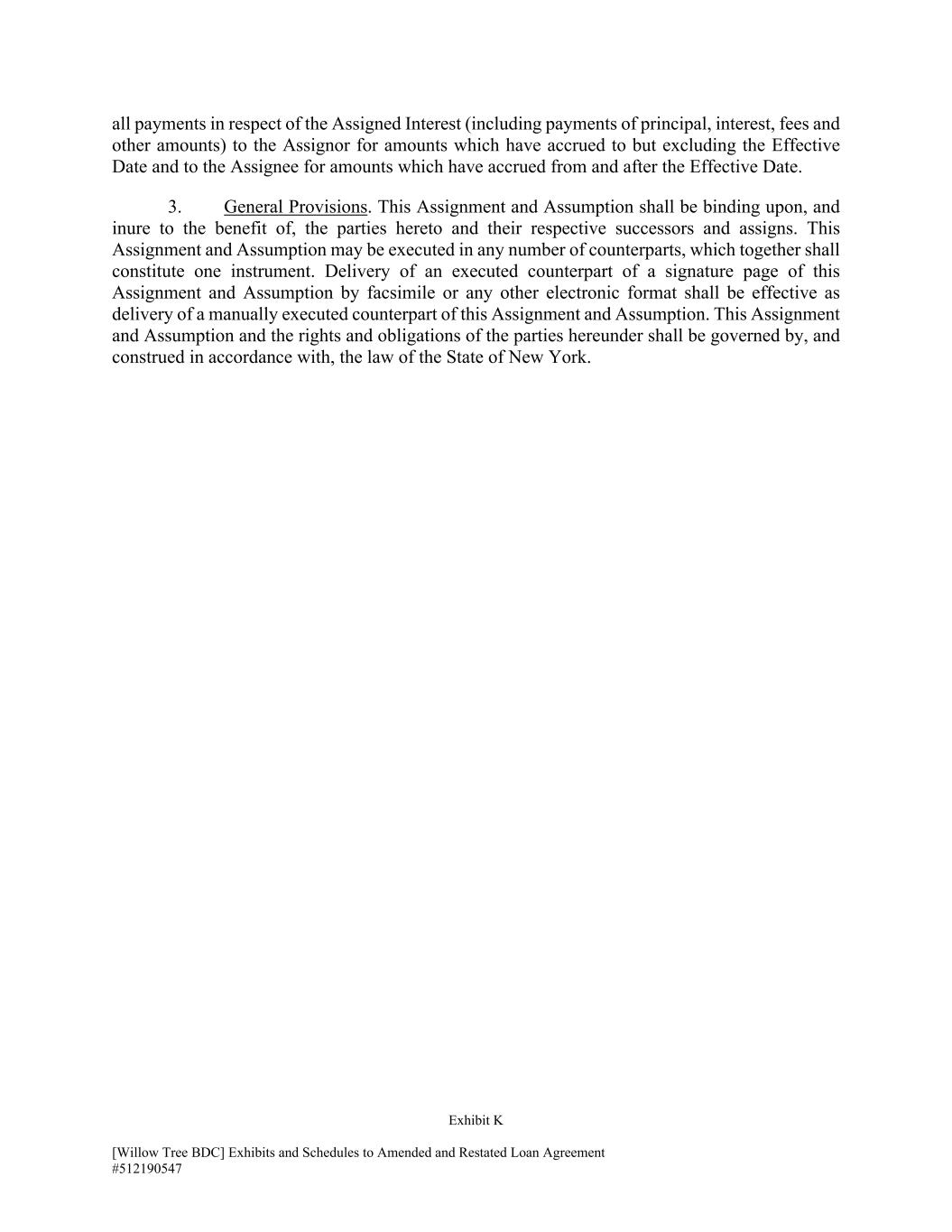 all payments in respect of the Assigned Interest (including payments of principal, interest, fees and other amounts) to the Assignor for amounts which have accrued to but excluding the Effective Date and to the Assignee for amounts which have accrued from and after the Effective Date.

3. General Provisions. This Assignment and Assumption shall be binding upon, and inure to the benefit of, the parties hereto and their respective successors and assigns. This Assignment and Assumption may be executed in any number of counterparts, which together shall constitute one instrument. Delivery of an executed counterpart of a signature page of this Assignment and Assumption by facsimile or any other electronic format shall be effective as delivery of a manually executed counterpart of this Assignment and Assumption. This Assignment and Assumption and the rights and obligations of the parties hereunder shall be governed by, and construed in accordance with, the law of the State of New York.

Exhibit K

[Willow Tree BDC] Exhibits and Schedules to Amended and Restated Loan Agreement
#512190547